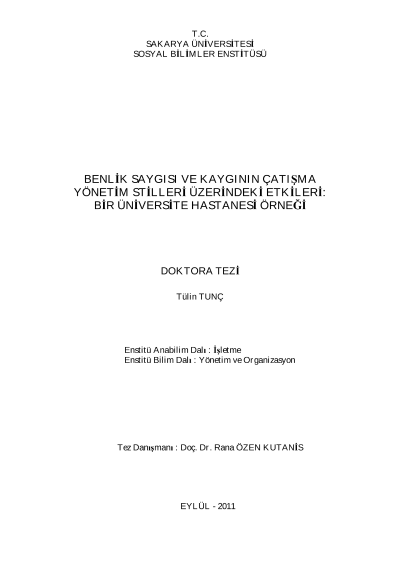 T.C.
SAKARYA ÜNİVERSİTESİ
SOSYAL BİLİMLER ENSTİTÜSÜ

BENLİK SAYGISI VE KAYGININ ÇATIŞMA YÖNETİM STİLLERİ ÜZERİNDEKİ ETKİLERİ: BİR ÜNİVERSİTE HASTANESİ ÖRNEĞİ

DOKTORA TEZİ

Tülin TUNÇ

Enstitü Anabilim Dalı : İşletme
Enstitü Bilim Dalı : Yönetim ve Organizasyon

Tez Danışmanı : Doç. Dr. Rana ÖZEN KUTANİS

EYLÜL - 2011